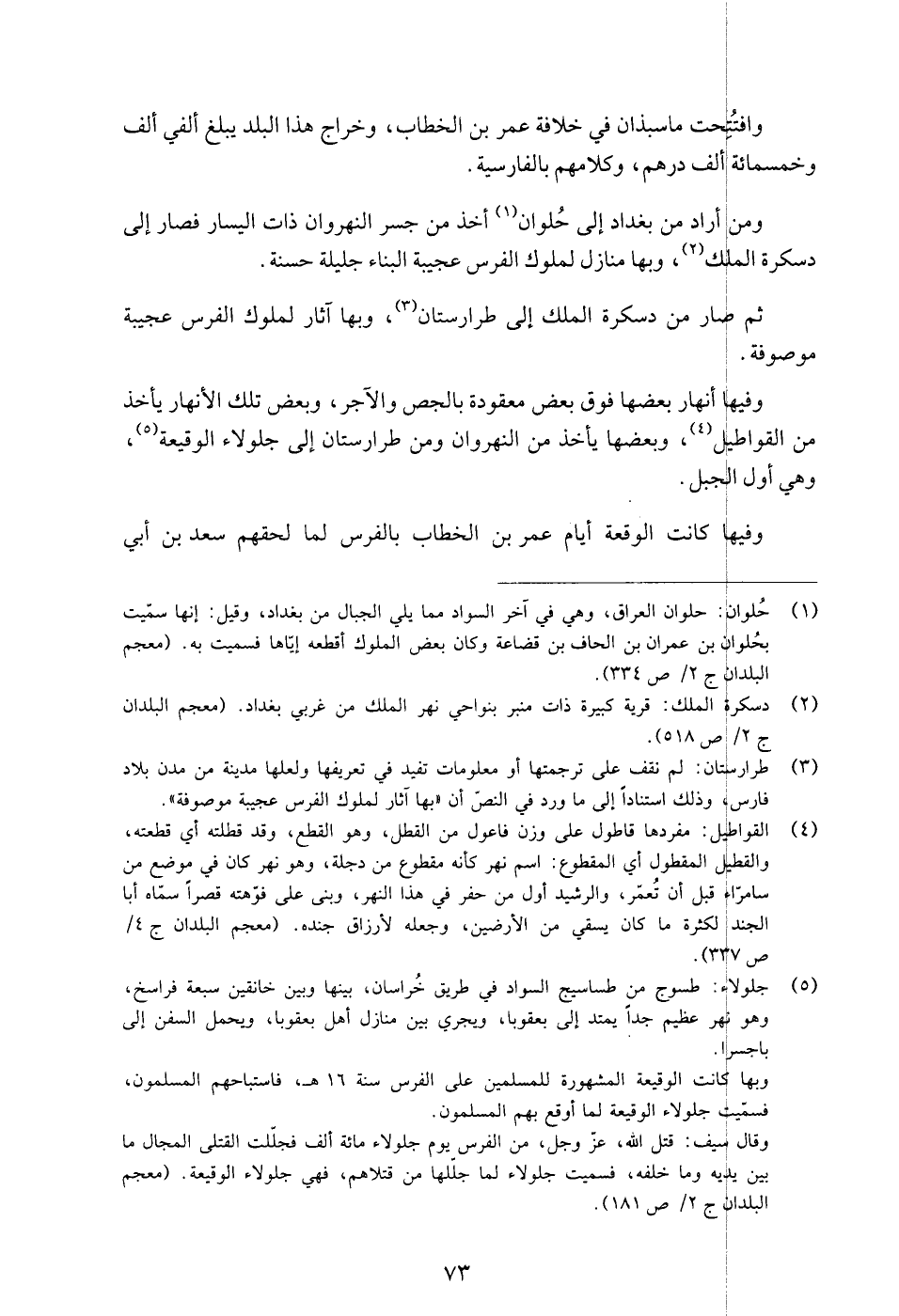 وافتُتِحت ماسبذان في خلافة عمر بن الخطاب، وخراج هذا البلد يبلغ ألفي ألف وخمسمائة ألف درهم، وكلامهم بالفارسية.

ومن أراد من بغداد إلى حُلوان$^{(١)}$ أخذ من جسر النهروان ذات اليسار فصار إلى دسكرة الملك$^{(٢)}$، وبها منازل لملوك الفرس عجيبة البناء جليلة حسنة.

ثم صار من دسكرة الملك إلى طرارستان$^{(٣)}$، وبها آثار لملوك الفرس عجيبة موصوفة.

وفيها أنهار بعضها فوق بعض معقودة بالجص والآجر، وبعض تلك الأنهار يأخذ من القواطيل$^{(٤)}$، وبعضها يأخذ من النهروان ومن طرارستان إلى جلولاء الوقيعة$^{(٥)}$، وهي أول الجبل.

وفيها كانت الوقعة أيام عمر بن الخطاب بالفرس لما لحقهم سعد بن أبي

(١) حُلوان: حلوان العراق، وهي في آخر السواد مما يلي الجبال من بغداد، وقيل: إنها سمّيت بحُلوان بن عمران بن الحاف بن قضاعة وكان بعض الملوك أقطعه إيّاها فسميت به. (معجم البلدان ج ٢/ ص ٣٣٤).

(٢) دسكرة الملك: قرية كبيرة ذات منبر بنواحي نهر الملك من غربي بغداد. (معجم البلدان ج ٢/ ص ٥١٨).

(٣) طرارستان: لم نقف على ترجمتها أو معلومات تفيد في تعريفها ولعلها مدينة من مدن بلاد فارس، وذلك استناداً إلى ما ورد في النصّ أن «بها آثار لملوك الفرس عجيبة موصوفة».

(٤) القواطيل: مفردها قاطول على وزن فاعول من القطل، وهو القطع، وقد قطلته أي قطعته، والقطيل المقطول أي المقطوع: اسم نهر كأنه مقطوع من دجلة، وهو نهر كان في موضع من سامرّاء قبل أن تُعمّر، والرشيد أول من حفر في هذا النهر، وبنى على فوّهته قصراً سمّاه أبا الجند لكثرة ما كان يسقي من الأرضين، وجعله لأرزاق جنده. (معجم البلدان ج ٤/ ص ٣٣٧).

(٥) جلولاء: طسوج من طساسيج السواد في طريق خُراسان، بينها وبين خانقين سبعة فراسخ، وهو نهر عظيم جداً يمتد إلى بعقوبا، ويجري بين منازل أهل بعقوبا، ويحمل السفن إلى باجسرا.
وبها كانت الوقيعة المشهورة للمسلمين على الفرس سنة ١٦ هـ، فاستباحهم المسلمون، فسمّيت جلولاء الوقيعة لما أوقع بهم المسلمون.
وقال سيف: قتل الله، عزّ وجل، من الفرس يوم جلولاء مائة ألف فجلّلت القتلى المجال ما بين يديه وما خلفه، فسميت جلولاء لما جلّلها من قتلاهم، فهي جلولاء الوقيعة. (معجم البلدان ج ٢/ ص ١٨١).

٧٣